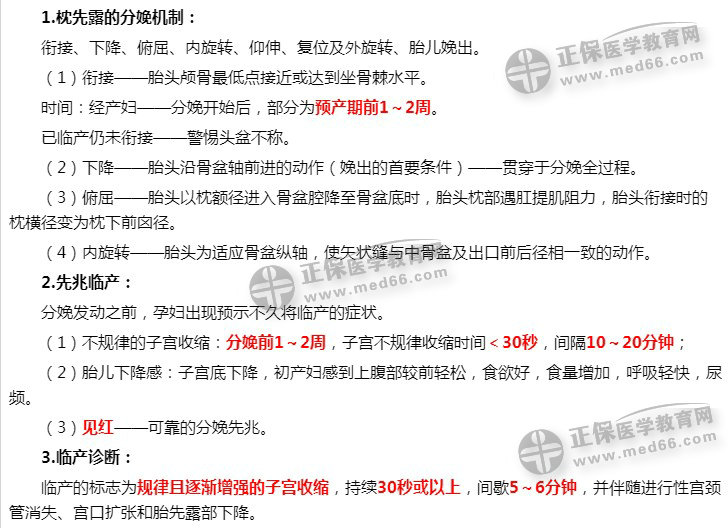 1.枕先露的分娩机制：

衔接、下降、俯屈、内旋转、仰伸、复位及外旋转、胎儿娩出。

（1）衔接——胎头颅骨最低点接近或达到坐骨棘水平。

时间：经产妇——分娩开始后，部分为预产期前1～2周。

已临产仍未衔接——警惕头盆不称。

（2）下降——胎头沿骨盆轴前进的动作（娩出的首要条件）——贯穿于分娩全过程。

（3）俯屈——胎头以枕额径进入骨盆腔降至骨盆底时，胎头枕部遇肛提肌阻力，胎头衔接时的枕横径变为枕下前囟径。

（4）内旋转——胎头为适应骨盆纵轴，使矢状缝与中骨盆及出口前后径相一致的动作。

2.先兆临产：

分娩发动之前，孕妇出现预示不久将临产的症状。

（1）不规律的子宫收缩：分娩前1～2周，子宫不规律收缩时间＜30秒，间隔10～20分钟；

（2）胎儿下降感：子宫底下降，初产妇感到上腹部较前轻松，食欲好，食量增加，呼吸轻快，尿频。

（3）见红——可靠的分娩先兆。

3.临产诊断：

临产的标志为规律且逐渐增强的子宫收缩，持续30秒或以上，间歇5～6分钟，并伴随进行性宫颈管消失、宫口扩张和胎先露部下降。

正保医学教育网
www.med66.com